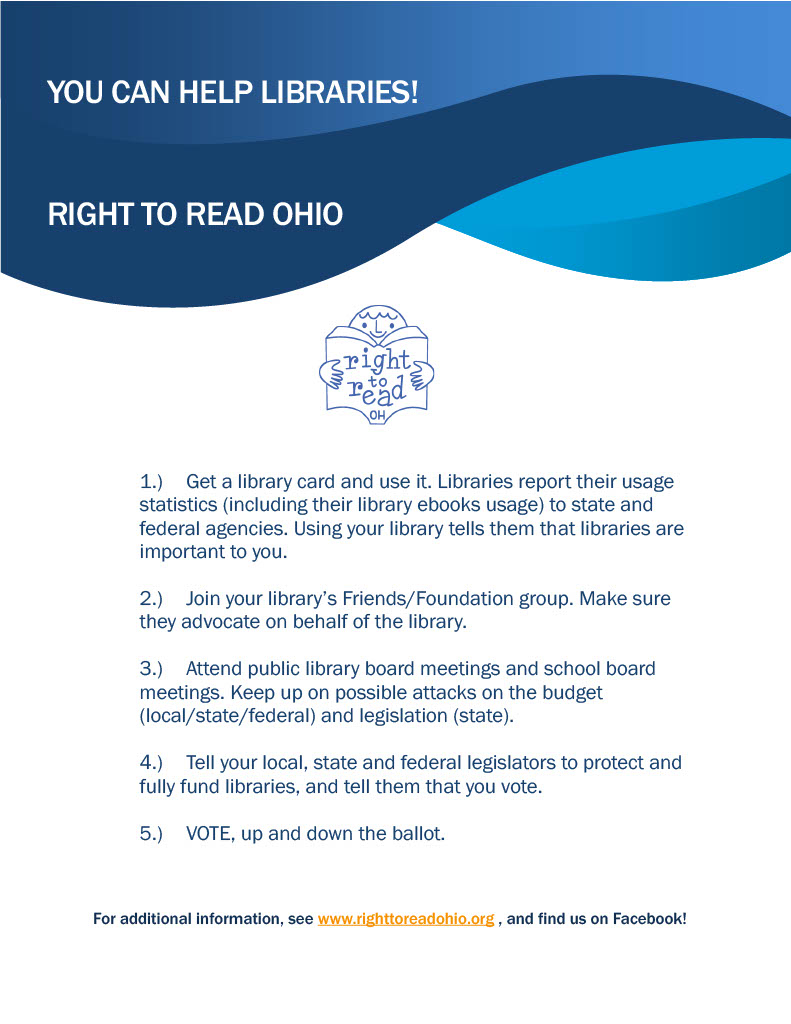 YOU CAN HELP LIBRARIES!

RIGHT TO READ OHIO

right to read OH

1.) Get a library card and use it. Libraries report their usage statistics (including their library ebooks usage) to state and federal agencies. Using your library tells them that libraries are important to you.

2.) Join your library's Friends/Foundation group. Make sure they advocate on behalf of the library.

3.) Attend public library board meetings and school board meetings. Keep up on possible attacks on the budget (local/state/federal) and legislation (state).

4.) Tell your local, state and federal legislators to protect and fully fund libraries, and tell them that you vote.

5.) VOTE, up and down the ballot.

For additional information, see www.righttoreadohio.org , and find us on Facebook!